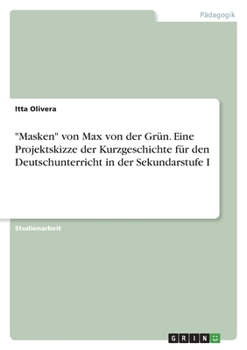 Pädagogik

Itta Olivera

"Masken" von Max von der Grün. Eine Projektskizze der Kurzgeschichte für den Deutschunterricht in der Sekundarstufe I

Studienarbeit

GRIN